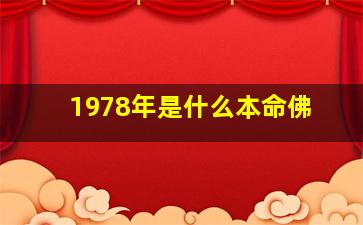 1978年是什么本命佛